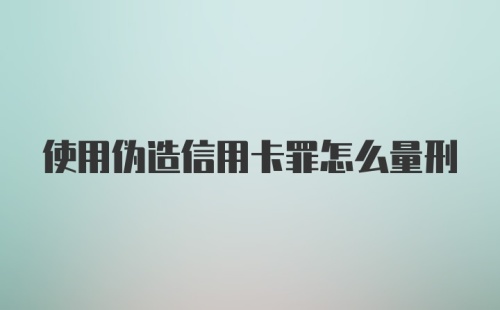 使用伪造信用卡罪怎么量刑